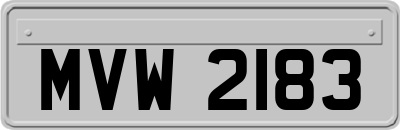 MVW 2183